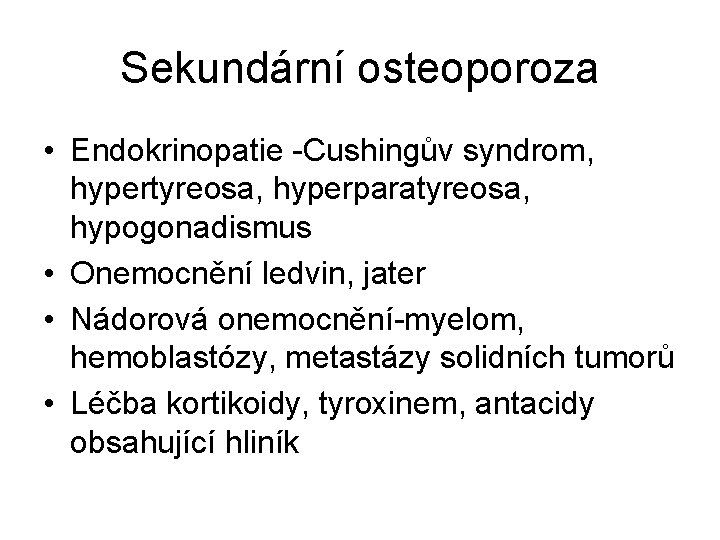 Sekundární osteoporoza

• Endokrinopatie -Cushingův syndrom, hypertyreosa, hyperparatyreosa, hypogonadismus
• Onemocnění ledvin, jater
• Nádorová onemocnění-myelom, hemoblastózy, metastázy solidních tumorů
• Léčba kortikoidy, tyroxinem, antacidy obsahující hliník